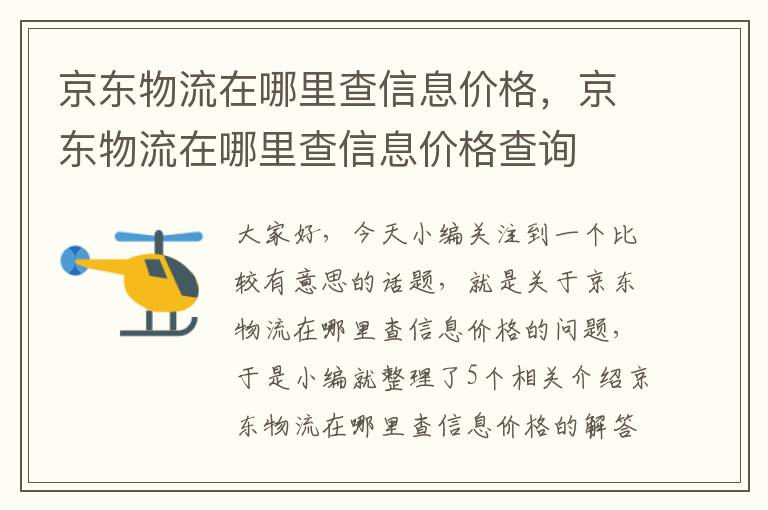 京东物流在哪里查信息价格，京东物流在哪里查信息价格查询

大家好，今天小编关注到一个比较有意思的话题，就是关于京东物流在哪里查信息价格的问题，于是小编就整理了5个相关介绍京东物流在哪里查信息价格的解答